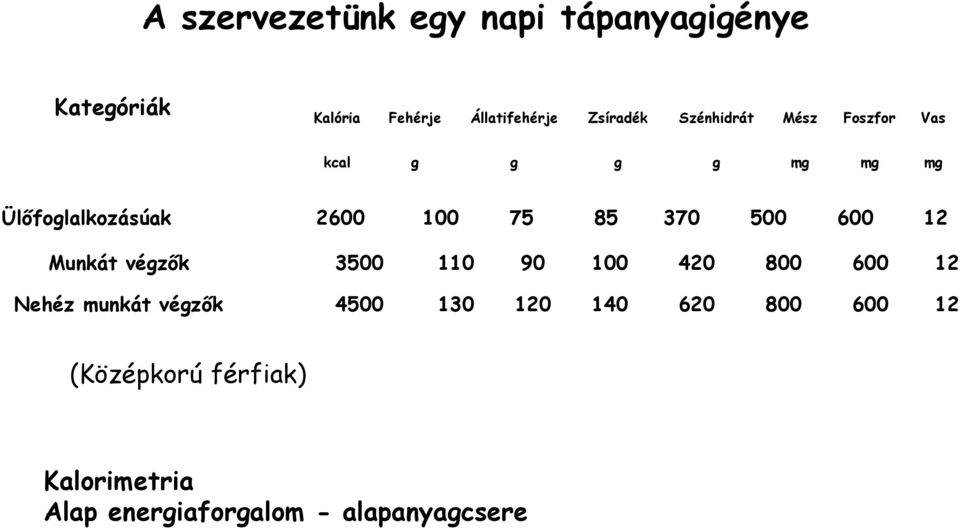 A szervezetünk egy napi tápanyagigénye

| Kategóriák | Kalória | Fehérje | Állatifehérje | Zsíradék | Szénhidrát | Mész | Foszfor | Vas |
|---|---|---|---|---|---|---|---|---|
| | kcal | g | g | g | g | mg | mg | mg |
| Ülőfoglalkozásúak | 2600 | 100 | 75 | 85 | 370 | 500 | 600 | 12 |
| Munkát végzők | 3500 | 110 | 90 | 100 | 420 | 800 | 600 | 12 |
| Nehéz munkát végzők | 4500 | 130 | 120 | 140 | 620 | 800 | 600 | 12 |

(Középkorú férfiak)

Kalorimetria
Alap energiaforgalom - alapanyagcsere